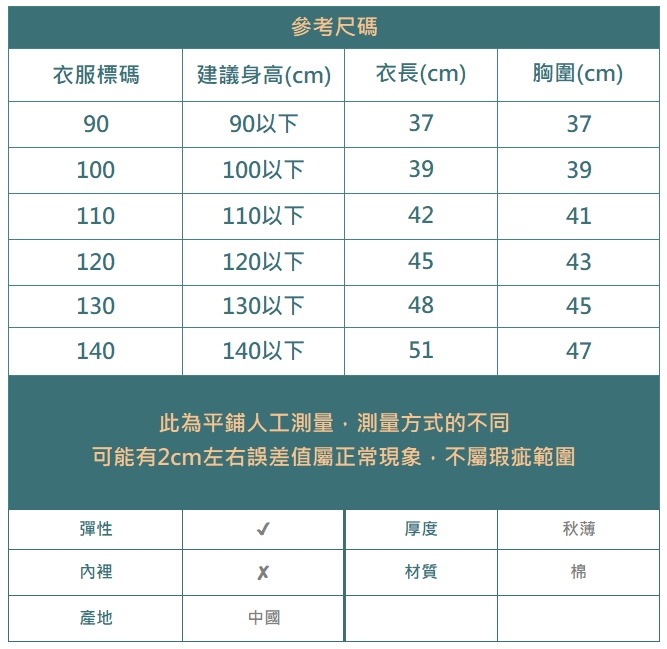 參考尺碼

| 衣服標碼 | 建議身高(cm) | 衣長(cm) | 胸圍(cm) |
|---|---|---|---|
| 90 | 90以下 | 37 | 37 |
| 100 | 100以下 | 39 | 39 |
| 110 | 110以下 | 42 | 41 |
| 120 | 120以下 | 45 | 43 |
| 130 | 130以下 | 48 | 45 |
| 140 | 140以下 | 51 | 47 |

此為平鋪人工測量，測量方式的不同
可能有2cm左右誤差值屬正常現象，不屬瑕疵範圍

| 彈性 | ✓ | 厚度 | 秋薄 |
|---|---|---|---|
| 內裡 | ✗ | 材質 | 棉 |
| 產地 | 中國 | | |